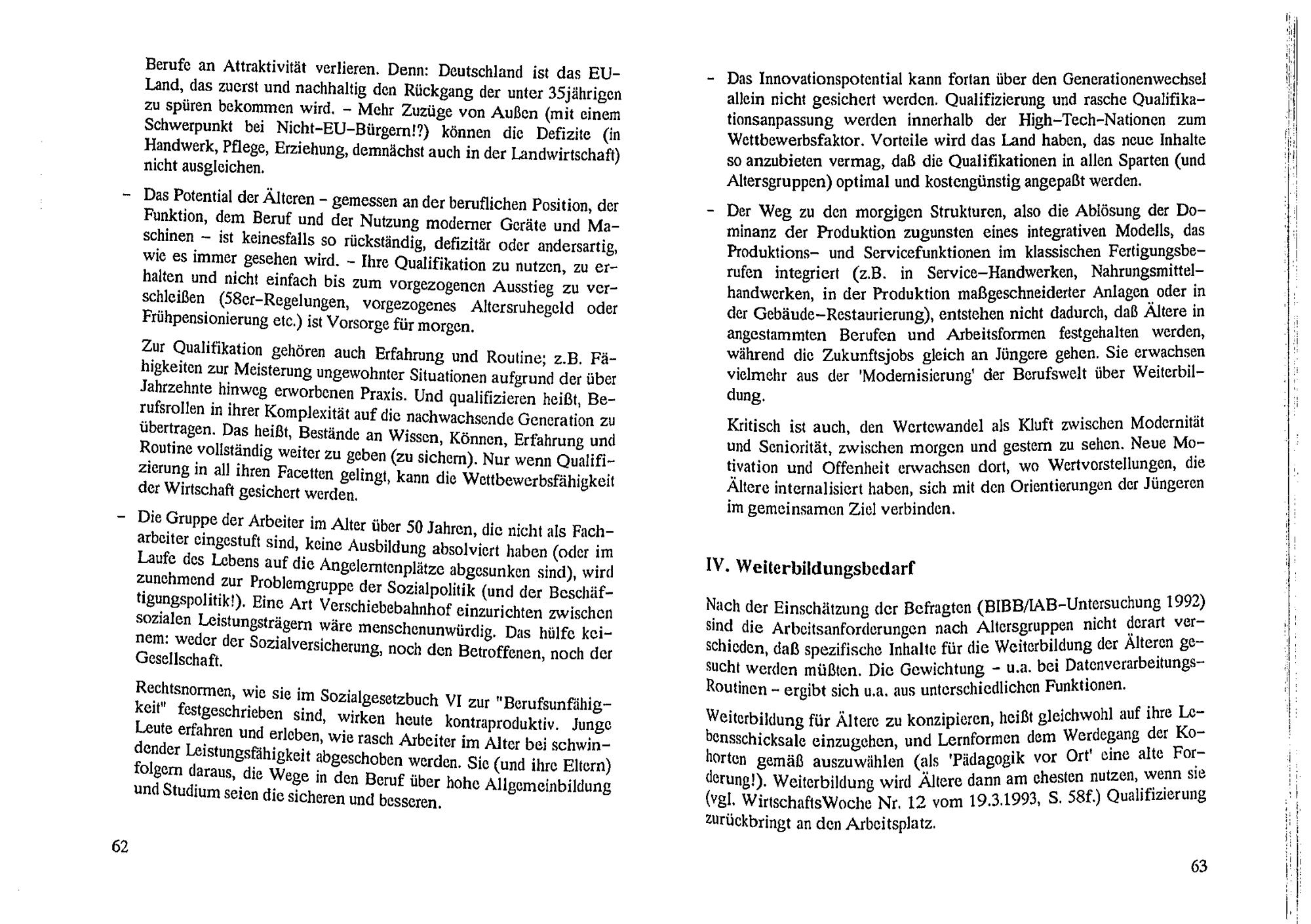 Berufe an Attraktivität verlieren. Denn: Deutschland ist das EU-Land, das zuerst und nachhaltig den Rückgang der unter 35jährigen zu spüren bekommen wird. - Mehr Zuzüge von Außen (mit einem Schwerpunkt bei Nicht-EU-Bürgern!?) können die Defizite (in Handwerk, Pflege, Erziehung, demnächst auch in der Landwirtschaft) nicht ausgleichen.

- Das Potential der Älteren - gemessen an der beruflichen Position, der Funktion, dem Beruf und der Nutzung moderner Geräte und Maschinen - ist keinesfalls so rückständig, defizitär oder andersartig, wie es immer gesehen wird. - Ihre Qualifikation zu nutzen, zu erhalten und nicht einfach bis zum vorgezogenen Ausstieg zu verschleißen (58er-Regelungen, vorgezogenes Altersruhegeld oder Frühpensionierung etc.) ist Vorsorge für morgen.

Zur Qualifikation gehören auch Erfahrung und Routine; z.B. Fähigkeiten zur Meisterung ungewohnter Situationen aufgrund der über Jahrzehnte hinweg erworbenen Praxis. Und qualifizieren heißt, Berufsrollen in ihrer Komplexität auf die nachwachsende Generation zu übertragen. Das heißt, Bestände an Wissen, Können, Erfahrung und Routine vollständig weiter zu geben (zu sichern). Nur wenn Qualifizierung in all ihren Facetten gelingt, kann die Wettbewerbsfähigkeit der Wirtschaft gesichert werden.

- Die Gruppe der Arbeiter im Alter über 50 Jahren, die nicht als Facharbeiter eingestuft sind, keine Ausbildung absolviert haben (oder im Laufe des Lebens auf die Angelerntenplätze abgesunken sind), wird zunehmend zur Problemgruppe der Sozialpolitik (und der Beschäftigungspolitik!). Eine Art Verschiebebahnhof einzurichten zwischen sozialen Leistungsträgern wäre menschenunwürdig. Das hülfe keinem: weder der Sozialversicherung, noch den Betroffenen, noch der Gesellschaft.

Rechtsnormen, wie sie im Sozialgesetzbuch VI zur "Berufsunfähigkeit" festgeschrieben sind, wirken heute kontraproduktiv. Junge Leute erfahren und erleben, wie rasch Arbeiter im Alter bei schwindender Leistungsfähigkeit abgeschoben werden. Sie (und ihre Eltern) folgern daraus, die Wege in den Beruf über hohe Allgemeinbildung und Studium seien die sicheren und besseren.

62

- Das Innovationspotential kann fortan über den Generationenwechsel allein nicht gesichert werden. Qualifizierung und rasche Qualifikationsanpassung werden innerhalb der High-Tech-Nationen zum Wettbewerbsfaktor. Vorteile wird das Land haben, das neue Inhalte so anzubieten vermag, daß die Qualifikationen in allen Sparten (und Altersgruppen) optimal und kostengünstig angepaßt werden.

- Der Weg zu den morgigen Strukturen, also die Ablösung der Dominanz der Produktion zugunsten eines integrativen Modells, das Produktions- und Servicefunktionen im klassischen Fertigungsberufen integriert (z.B. in Service-Handwerken, Nahrungsmittelhandwerken, in der Produktion maßgeschneiderter Anlagen oder in der Gebäude-Restaurierung), entstehen nicht dadurch, daß Ältere in angestammten Berufen und Arbeitsformen festgehalten werden, während die Zukunftsjobs gleich an Jüngere gehen. Sie erwachsen vielmehr aus der 'Modernisierung' der Berufswelt über Weiterbildung.

Kritisch ist auch, den Wertewandel als Kluft zwischen Modernität und Seniorität, zwischen morgen und gestern zu sehen. Neue Motivation und Offenheit erwachsen dort, wo Wertvorstellungen, die Ältere internalisiert haben, sich mit den Orientierungen der Jüngeren im gemeinsamen Ziel verbinden.

IV. Weiterbildungsbedarf

Nach der Einschätzung der Befragten (BIBB/IAB-Untersuchung 1992) sind die Arbeitsanforderungen nach Altersgruppen nicht derart verschieden, daß spezifische Inhalte für die Weiterbildung der Älteren gesucht werden müßten. Die Gewichtung - u.a. bei Datenverarbeitungs-Routinen - ergibt sich u.a. aus unterschiedlichen Funktionen.

Weiterbildung für Ältere zu konzipieren, heißt gleichwohl auf ihre Lebensschicksale einzugehen, und Lernformen dem Werdegang der Kohorten gemäß auszuwählen (als 'Pädagogik vor Ort' eine alte Forderung!). Weiterbildung wird Ältere dann am ehesten nutzen, wenn sie (vgl. WirtschaftsWoche Nr. 12 vom 19.3.1993, S. 58f.) Qualifizierung zurückbringt an den Arbeitsplatz.

63